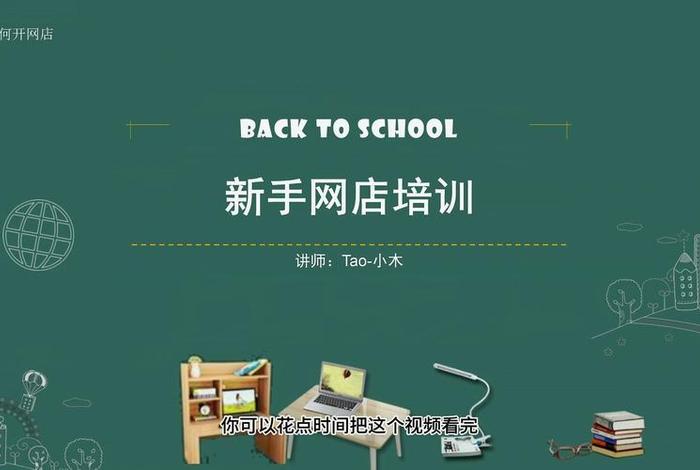 何开网店

BACK TO SCHOOL

新手网店培训

讲师：Tao-小木

你可以花点时间把这个视频看完